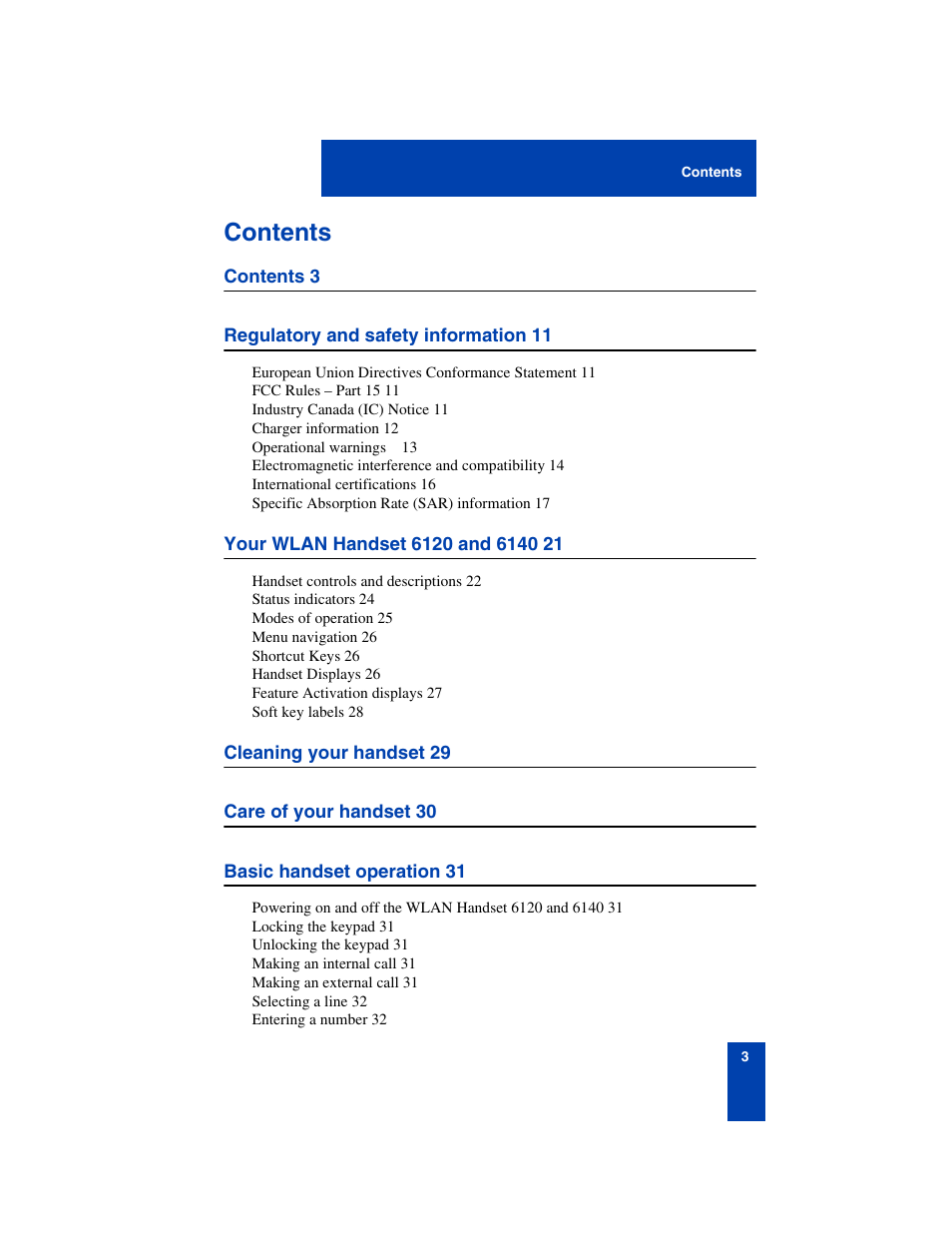 Contents

Contents

Contents 3

Regulatory and safety information 11

European Union Directives Conformance Statement 11
FCC Rules – Part 15 11
Industry Canada (IC) Notice 11
Charger information 12
Operational warnings 13
Electromagnetic interference and compatibility 14
International certifications 16
Specific Absorption Rate (SAR) information 17

Your WLAN Handset 6120 and 6140 21

Handset controls and descriptions 22
Status indicators 24
Modes of operation 25
Menu navigation 26
Shortcut Keys 26
Handset Displays 26
Feature Activation displays 27
Soft key labels 28

Cleaning your handset 29

Care of your handset 30

Basic handset operation 31

Powering on and off the WLAN Handset 6120 and 6140 31
Locking the keypad 31
Unlocking the keypad 31
Making an internal call 31
Making an external call 31
Selecting a line 32
Entering a number 32

3